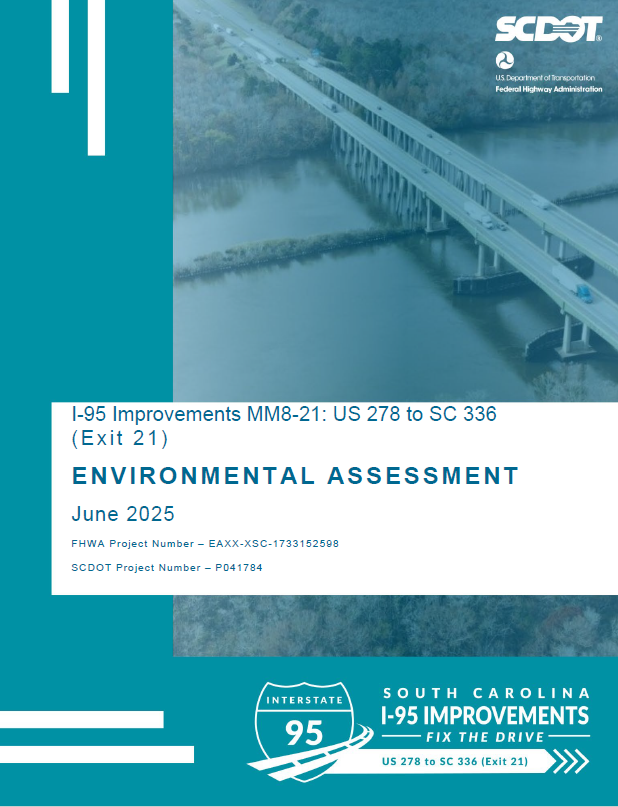 SCDOT

U.S. Department of Transportation
Federal Highway Administration

I-95 Improvements MM8-21: US 278 to SC 336 (Exit 21)

ENVIRONMENTAL ASSESSMENT

June 2025

FHWA Project Number – EAXX-XSC-1733152598

SCDOT Project Number – P041784

INTERSTATE
95

SOUTH CAROLINA
I-95 IMPROVEMENTS
FIX THE DRIVE
US 278 to SC 336 (Exit 21)